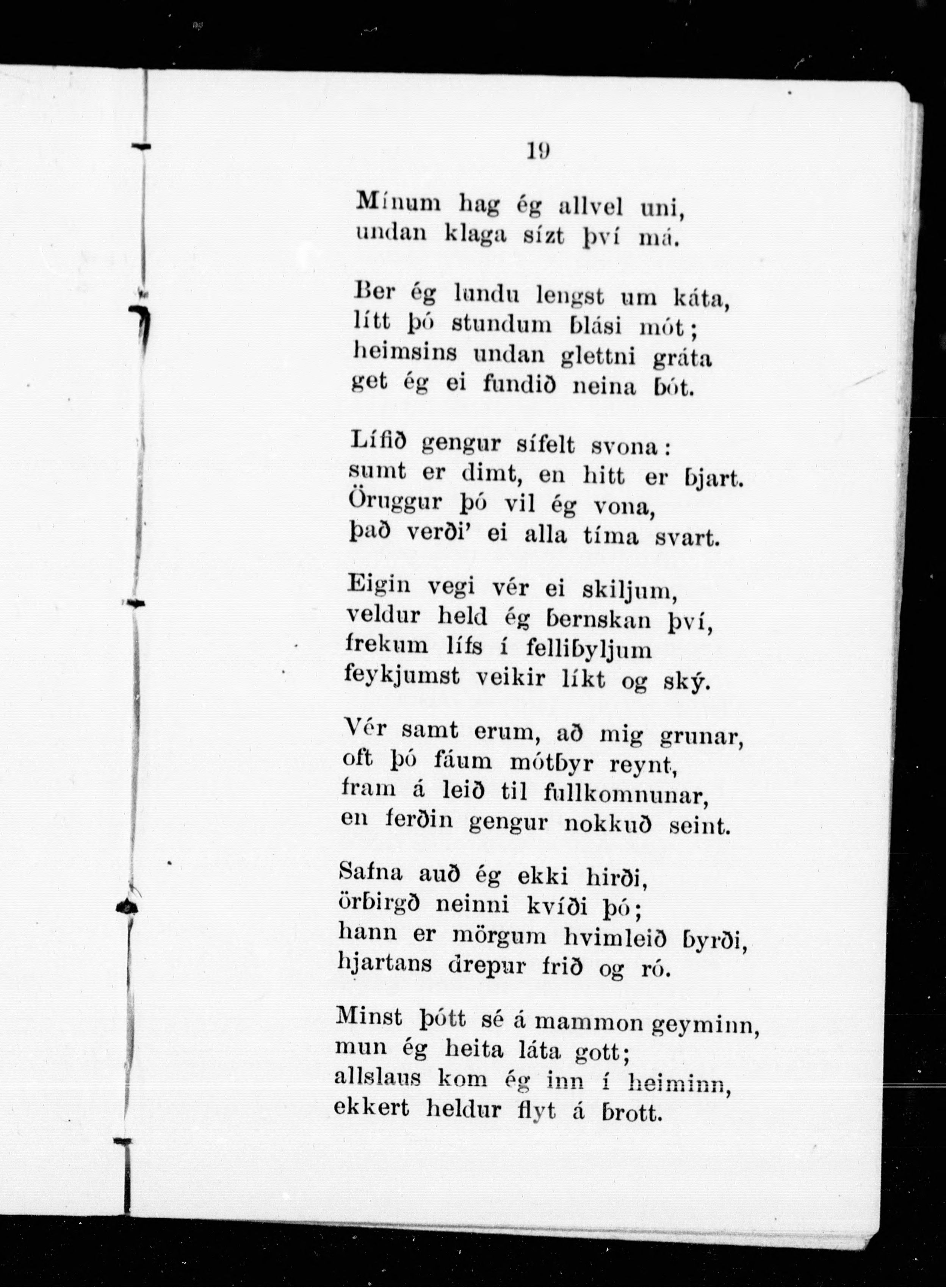 19

Mínum hag ég allvel uni,
undan klaga sízt því má.

Ber ég lundu lengst um káta,
lítt þó stundum blási mót;
heimsins undan glettni gráta
get ég ei fundið neina bót.

Lífið gengur sífelt svona:
sumt er dimt, en hitt er bjart.
Öruggur þó vil ég vona,
það verði' ei alla tíma svart.

Eigin vegi vér ei skiljum,
veldur held ég bernskan því,
frekum lífs í fellibyljum
feykjumst veikir líkt og ský.

Vér samt erum, að mig grunar,
oft þó fáum mótbyr reynt,
fram á leið til fullkomnunar,
en ferðin gengur nokkuð seint.

Safna auð ég ekki hirði,
örbirgð neinni kvíði þó;
hann er mörgum hvimleið byrði,
hjartans drepur frið og ró.

Minst þótt sé á mammon geyminn,
mun ég heita láta gott;
allslaus kom ég inn í heiminn,
ekkert heldur flyt á brott.